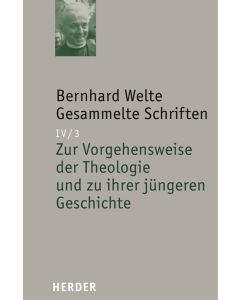 Bernhard Welte
Gesammelte Schriften

IV/3
Zur Vorgehensweise der Theologie und zu ihrer jüngeren Geschichte

HERDER